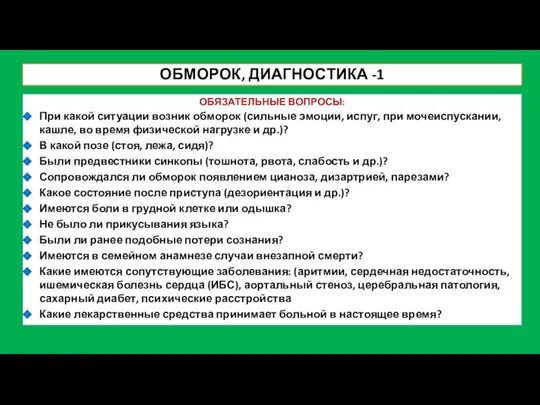 ОБМОРОК, ДИАГНОСТИКА -1

ОБЯЗАТЕЛЬНЫЕ ВОПРОСЫ:

При какой ситуации возник обморок (сильные эмоции, испуг, при мочеиспускании, кашле, во время физической нагрузке и др.)?

В какой позе (стоя, лежа, сидя)?

Были предвестники синкопы (тошнота, рвота, слабость и др.)?

Сопровождался ли обморок появлением цианоза, дизартрией, парезами?

Какое состояние после приступа (дезориентация и др.)?

Имеются боли в грудной клетке или одышка?

Не было ли прикусывания языка?

Были ли ранее подобные потери сознания?

Имеются в семейном анамнезе случаи внезапной смерти?

Какие имеются сопутствующие заболевания: (аритмии, сердечная недостаточность, ишемическая болезнь сердца (ИБС), аортальный стеноз, церебральная патология, сахарный диабет, психические расстройства

Какие лекарственные средства принимает больной в настоящее время?